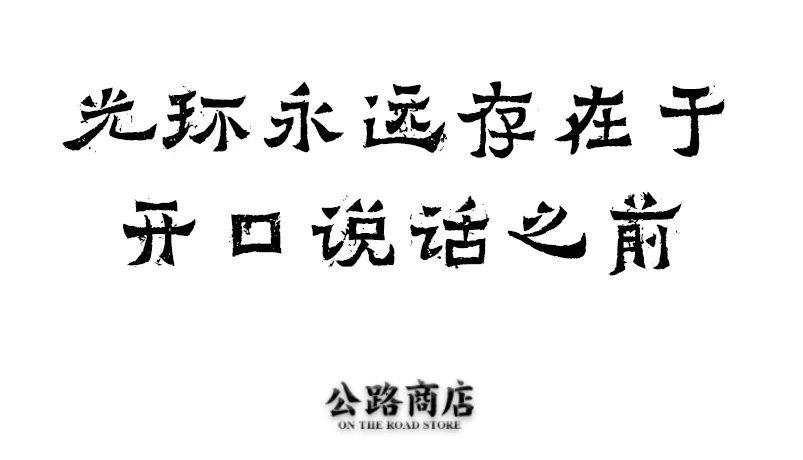 光环永远存在于
开口说话之前

公路商店
ON THE ROAD STORE